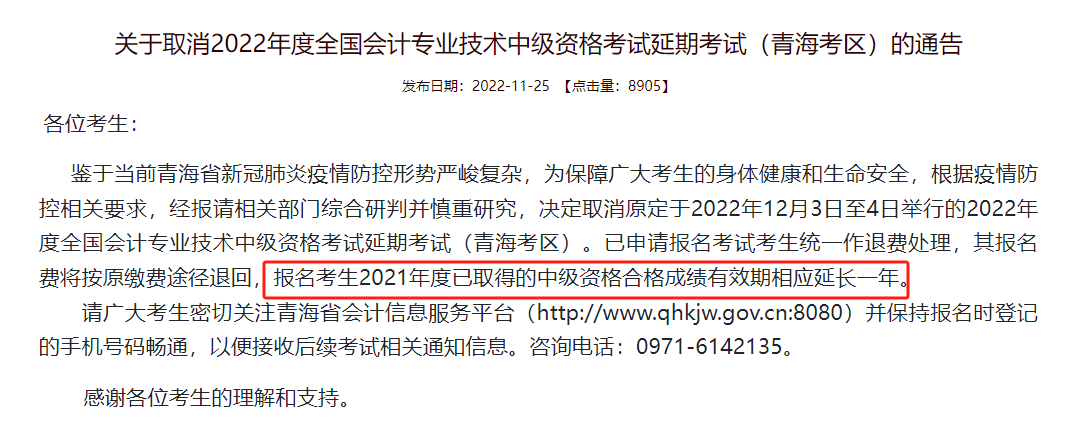 关于取消2022年度全国会计专业技术中级资格考试延期考试（青海考区）的通告

发布日期：2022-11-25 【点击量：8905】

各位考生：

鉴于当前青海省新冠肺炎疫情防控形势严峻复杂，为保障广大考生的身体健康和生命安全，根据疫情防控相关要求，经报请相关部门综合研判并慎重研究，决定取消原定于2022年12月3日至4日举行的2022年度全国会计专业技术中级资格考试延期考试（青海考区）。已申请报名考试考生统一作退费处理，其报名费将按原缴费途径退回，报名考生2021年度已取得的中级资格合格成绩有效期相应延长一年。

请广大考生密切关注青海省会计信息服务平台（http://www.qhkjw.gov.cn:8080）并保持报名时登记的手机号码畅通，以便接收后续考试相关通知信息。咨询电话：0971-6142135。

感谢各位考生的理解和支持。